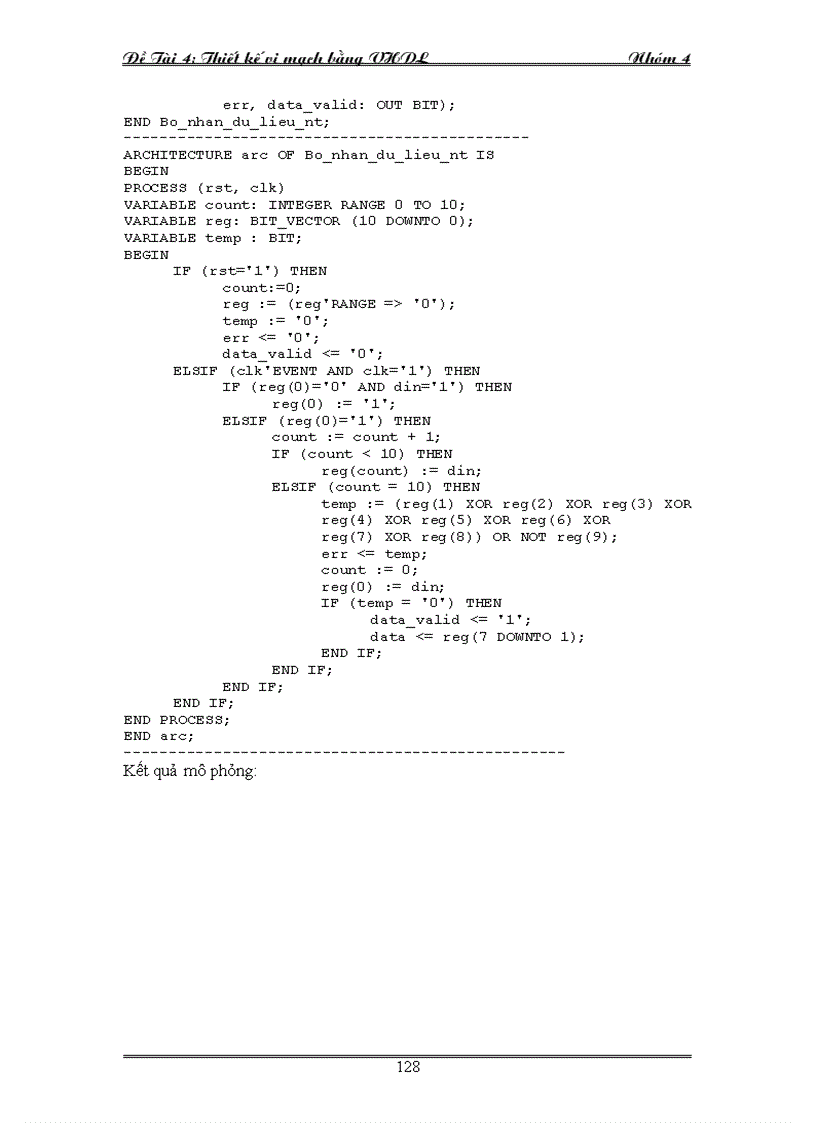 Đề Tài 4: Thiết kế vi mạch bằng VHDL Nhóm 4

err, data_valid: OUT BIT);
END Bo_nhan_du_lieu_nt;
---------------------------------------------
ARCHITECTURE arc OF Bo_nhan_du_lieu_nt IS
BEGIN
PROCESS (rst, clk)
VARIABLE count: INTEGER RANGE 0 TO 10;
VARIABLE reg: BIT_VECTOR (10 DOWNTO 0);
VARIABLE temp : BIT;
BEGIN
IF (rst='1') THEN
count:=0;
reg := (reg'RANGE => '0');
temp := '0';
err <= '0';
data_valid <= '0';
ELSIF (clk'EVENT AND clk='1') THEN
IF (reg(0)='0' AND din='1') THEN
reg(0) := '1';
ELSIF (reg(0)='1') THEN
count := count + 1;
IF (count < 10) THEN
reg(count) := din;
ELSIF (count = 10) THEN
temp := (reg(1) XOR reg(2) XOR reg(3) XOR
reg(4) XOR reg(5) XOR reg(6) XOR
reg(7) XOR reg(8)) OR NOT reg(9);
err <= temp;
count := 0;
reg(0) := din;
IF (temp = '0') THEN
data_valid <= '1';
data <= reg(7 DOWNTO 1);
END IF;
END IF;
END IF;
END IF;
END PROCESS;
END arc;
-------------------------------------------------
Kết quả mô phỏng:

128